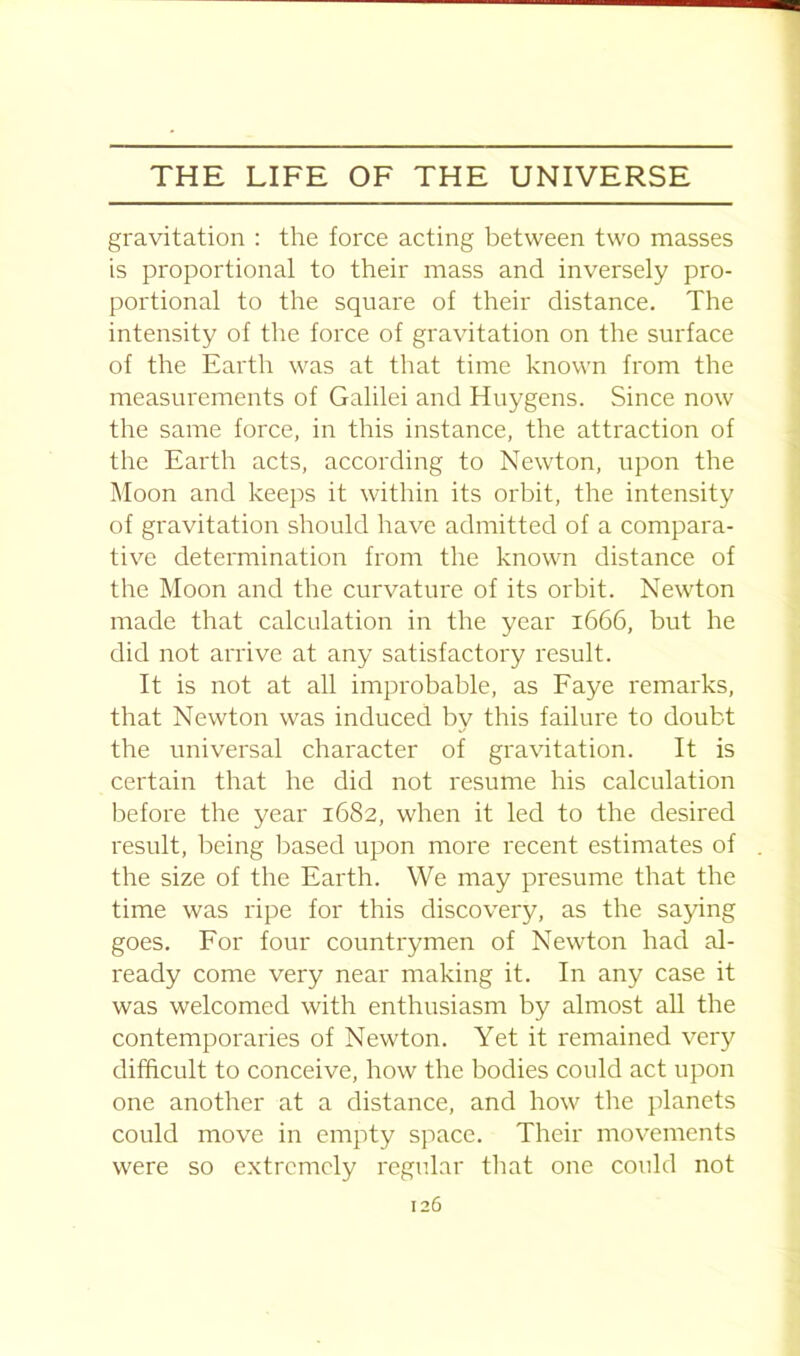 THE LIFE OF THE UNIVERSE

gravitation : the force acting between two masses is proportional to their mass and inversely proportional to the square of their distance. The intensity of the force of gravitation on the surface of the Earth was at that time known from the measurements of Galilei and Huygens. Since now the same force, in this instance, the attraction of the Earth acts, according to Newton, upon the Moon and keeps it within its orbit, the intensity of gravitation should have admitted of a comparative determination from the known distance of the Moon and the curvature of its orbit. Newton made that calculation in the year 1666, but he did not arrive at any satisfactory result.

It is not at all improbable, as Faye remarks, that Newton was induced by this failure to doubt the universal character of gravitation. It is certain that he did not resume his calculation before the year 1682, when it led to the desired result, being based upon more recent estimates of the size of the Earth. We may presume that the time was ripe for this discovery, as the saying goes. For four countrymen of Newton had already come very near making it. In any case it was welcomed with enthusiasm by almost all the contemporaries of Newton. Yet it remained very difficult to conceive, how the bodies could act upon one another at a distance, and how the planets could move in empty space. Their movements were so extremely regular that one could not

126